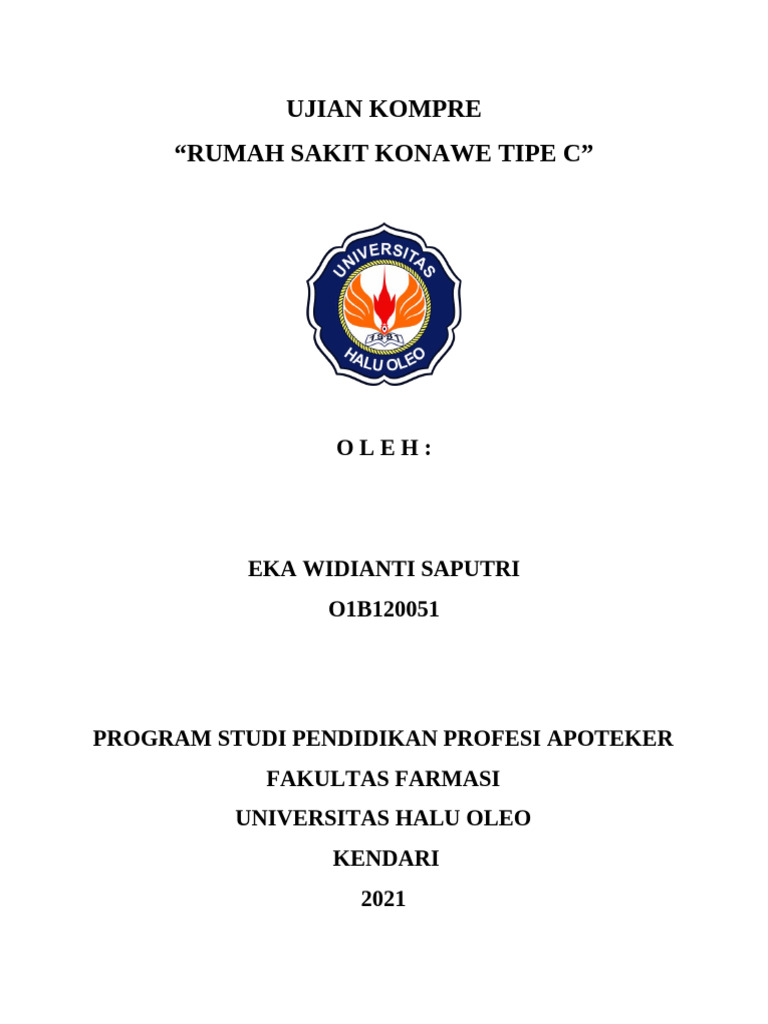 UJIAN KOMPRE

“RUMAH SAKIT KONAWE TIPE C”

UNIVERSITAS HALU OLEO

O L E H :

EKA WIDIANTI SAPUTRI

O1B120051

PROGRAM STUDI PENDIDIKAN PROFESI APOTEKER

FAKULTAS FARMASI

UNIVERSITAS HALU OLEO

KENDARI

2021